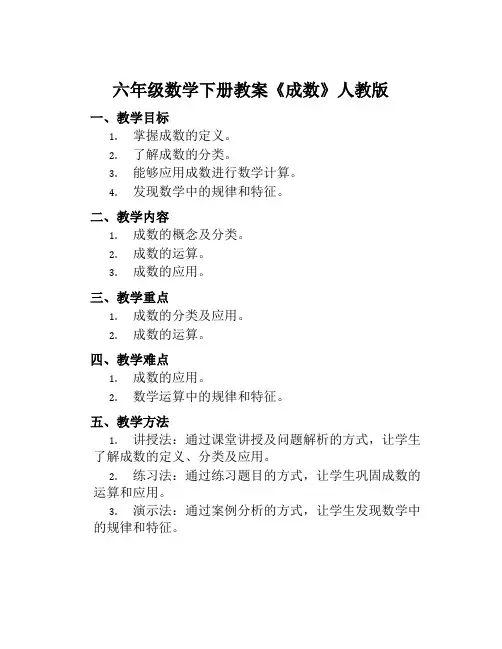 六年级数学下册教案《成数》人教版

一、教学目标

1. 掌握成数的定义。
2. 了解成数的分类。
3. 能够应用成数进行数学计算。
4. 发现数学中的规律和特征。

二、教学内容

1. 成数的概念及分类。
2. 成数的运算。
3. 成数的应用。

三、教学重点

1. 成数的分类及应用。
2. 成数的运算。

四、教学难点

1. 成数的应用。
2. 数学运算中的规律和特征。

五、教学方法

1. 讲授法：通过课堂讲授及问题解析的方式，让学生了解成数的定义、分类及应用。

2. 练习法：通过练习题目的方式，让学生巩固成数的运算和应用。

3. 演示法：通过案例分析的方式，让学生发现数学中的规律和特征。